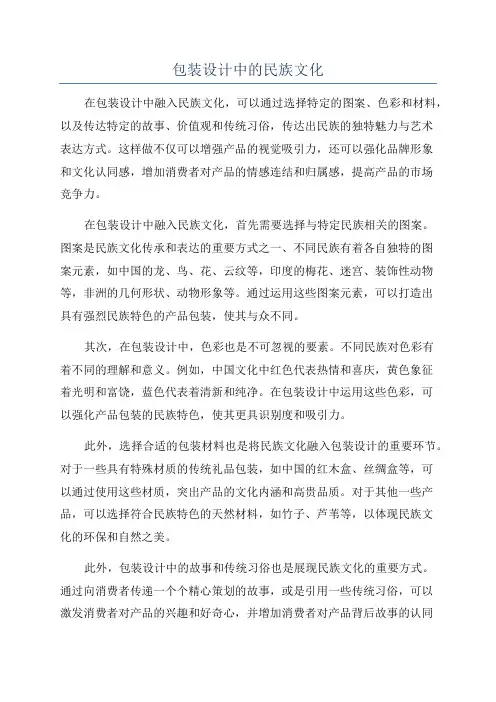 包装设计中的民族文化

在包装设计中融入民族文化，可以通过选择特定的图案、色彩和材料，以及传达特定的故事、价值观和传统习俗，传达出民族的独特魅力与艺术表达方式。这样做不仅可以增强产品的视觉吸引力，还可以强化品牌形象和文化认同感，增加消费者对产品的情感连结和归属感，提高产品的市场竞争力。

在包装设计中融入民族文化，首先需要选择与特定民族相关的图案。图案是民族文化传承和表达的重要方式之一、不同民族有着各自独特的图案元素，如中国的龙、鸟、花、云纹等，印度的梅花、迷宫、装饰性动物等，非洲的几何形状、动物形象等。通过运用这些图案元素，可以打造出具有强烈民族特色的产品包装，使其与众不同。

其次，在包装设计中，色彩也是不可忽视的要素。不同民族对色彩有着不同的理解和意义。例如，中国文化中红色代表热情和喜庆，黄色象征着光明和富饶，蓝色代表着清新和纯净。在包装设计中运用这些色彩，可以强化产品包装的民族特色，使其更具识别度和吸引力。

此外，选择合适的包装材料也是将民族文化融入包装设计的重要环节。对于一些具有特殊材质的传统礼品包装，如中国的红木盒、丝绸盒等，可以通过使用这些材质，突出产品的文化内涵和高贵品质。对于其他一些产品，可以选择符合民族特色的天然材料，如竹子、芦苇等，以体现民族文化的环保和自然之美。

此外，包装设计中的故事和传统习俗也是展现民族文化的重要方式。通过向消费者传递一个个精心策划的故事，或是引用一些传统习俗，可以激发消费者对产品的兴趣和好奇心，并增加消费者对产品背后故事的认同